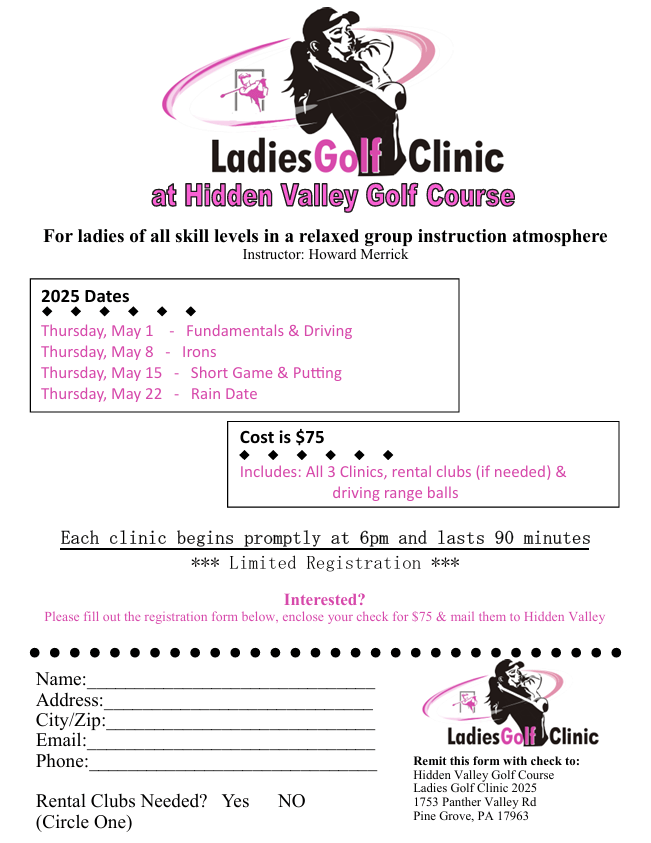 LadiesGolf Clinic
at Hidden Valley Golf Course

For ladies of all skill levels in a relaxed group instruction atmosphere
Instructor: Howard Merrick

2025 Dates
◆ ◆ ◆ ◆ ◆ ◆
Thursday, May 1 - Fundamentals & Driving
Thursday, May 8 - Irons
Thursday, May 15 - Short Game & Putting
Thursday, May 22 - Rain Date

Cost is $75
◆ ◆ ◆ ◆ ◆ ◆
Includes: All 3 Clinics, rental clubs (if needed) & driving range balls

Each clinic begins promptly at 6pm and lasts 90 minutes
*** Limited Registration ***

Interested?
Please fill out the registration form below, enclose your check for $75 & mail them to Hidden Valley

Name:______________________________
Address:____________________________
City/Zip:____________________________
Email:______________________________
Phone:______________________________

Rental Clubs Needed? Yes NO
(Circle One)

LadiesGolf Clinic
Remit this form with check to:
Hidden Valley Golf Course
Ladies Golf Clinic 2025
1753 Panther Valley Rd
Pine Grove, PA 17963